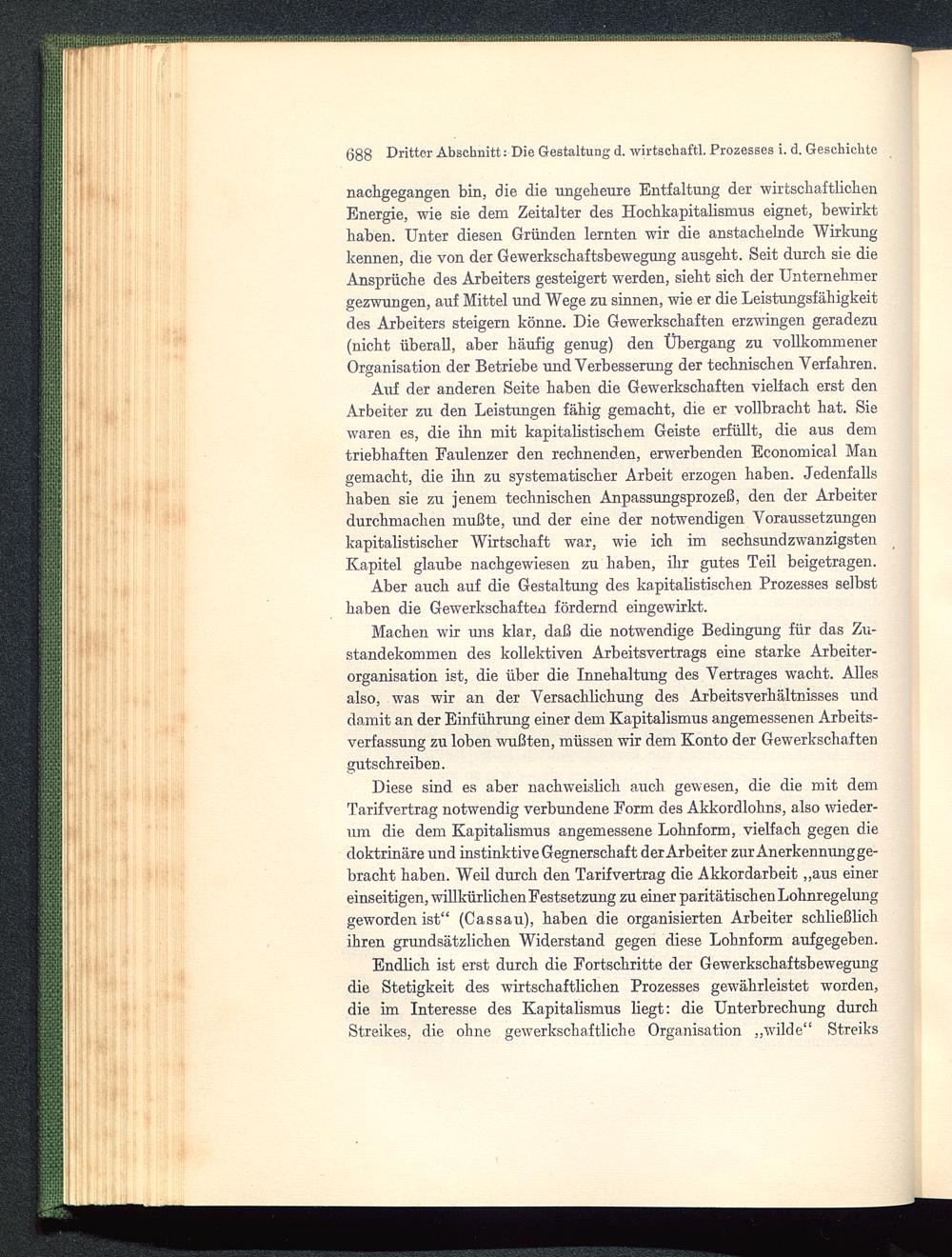 688 Dritter Abschnitt: Die Gestaltung d. wirtschaftl. Prozesses i. d. Geschichte

nachgegangen bin, die die ungeheure Entfaltung der wirtschaftlichen Energie, wie sie dem Zeitalter des Hochkapitalismus eignet, bewirkt haben. Unter diesen Gründen lernten wir die anstachelnde Wirkung kennen, die von der Gewerkschaftsbewegung ausgeht. Seit durch sie die Ansprüche des Arbeiters gesteigert werden, sieht sich der Unternehmer gezwungen, auf Mittel und Wege zu sinnen, wie er die Leistungsfähigkeit des Arbeiters steigern könne. Die Gewerkschaften erzwingen geradezu (nicht überall, aber häufig genug) den Übergang zu vollkommener Organisation der Betriebe und Verbesserung der technischen Verfahren.

Auf der anderen Seite haben die Gewerkschaften vielfach erst den Arbeiter zu den Leistungen fähig gemacht, die er vollbracht hat. Sie waren es, die ihn mit kapitalistischem Geiste erfüllt, die aus dem triebhaften Faulenzer den rechnenden, erwerbenden Economical Man gemacht, die ihn zu systematischer Arbeit erzogen haben. Jedenfalls haben sie zu jenem technischen Anpassungsprozeß, den der Arbeiter durchmachen mußte, und der eine der notwendigen Voraussetzungen kapitalistischer Wirtschaft war, wie ich im sechsundzwanzigsten Kapitel glaube nachgewiesen zu haben, ihr gutes Teil beigetragen.

Aber auch auf die Gestaltung des kapitalistischen Prozesses selbst haben die Gewerkschaften fördernd eingewirkt.

Machen wir uns klar, daß die notwendige Bedingung für das Zustandekommen des kollektiven Arbeitsvertrags eine starke Arbeiterorganisation ist, die über die Innehaltung des Vertrages wacht. Alles also, was wir an der Versachlichung des Arbeitsverhältnisses und damit an der Einführung einer dem Kapitalismus angemessenen Arbeitsverfassung zu loben wußten, müssen wir dem Konto der Gewerkschaften gutschreiben.

Diese sind es aber nachweislich auch gewesen, die die mit dem Tarifvertrag notwendig verbundene Form des Akkordlohns, also wiederum die dem Kapitalismus angemessene Lohnform, vielfach gegen die doktrinäre und instinktive Gegnerschaft der Arbeiter zur Anerkennung gebracht haben. Weil durch den Tarifvertrag die Akkordarbeit „aus einer einseitigen, willkürlichen Festsetzung zu einer paritätischen Lohnregelung geworden ist“ (Cassau), haben die organisierten Arbeiter schließlich ihren grundsätzlichen Widerstand gegen diese Lohnform aufgegeben.

Endlich ist erst durch die Fortschritte der Gewerkschaftsbewegung die Stetigkeit des wirtschaftlichen Prozesses gewährleistet worden, die im Interesse des Kapitalismus liegt: die Unterbrechung durch Streikes, die ohne gewerkschaftliche Organisation „wilde“ Streiks